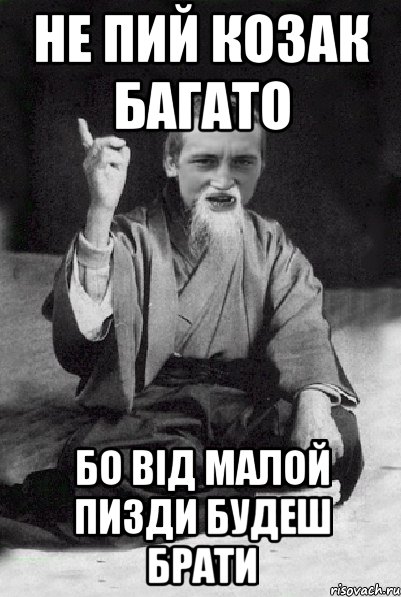 НЕ ПИЙ КОЗАК БАГАТО

БО ВІД МАЛОЙ ПИЗДИ БУДЕШ БРАТИ

risovach.ru